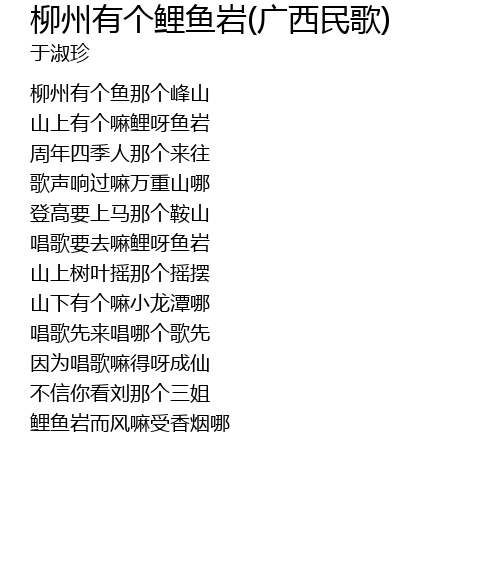 柳州有个鲤鱼岩(广西民歌)
于淑珍

柳州有个鱼那个峰山
山上有个嘛鲤呀鱼岩
周年四季人那个来往
歌声响过嘛万重山哪
登高要上马那个鞍山
唱歌要去嘛鲤呀鱼岩
山上树叶摇那个摇摆
山下有个嘛小龙潭哪
唱歌先来唱哪个歌先
因为唱歌嘛得呀成仙
不信你看刘那个三姐
鲤鱼岩而风嘛受香烟哪